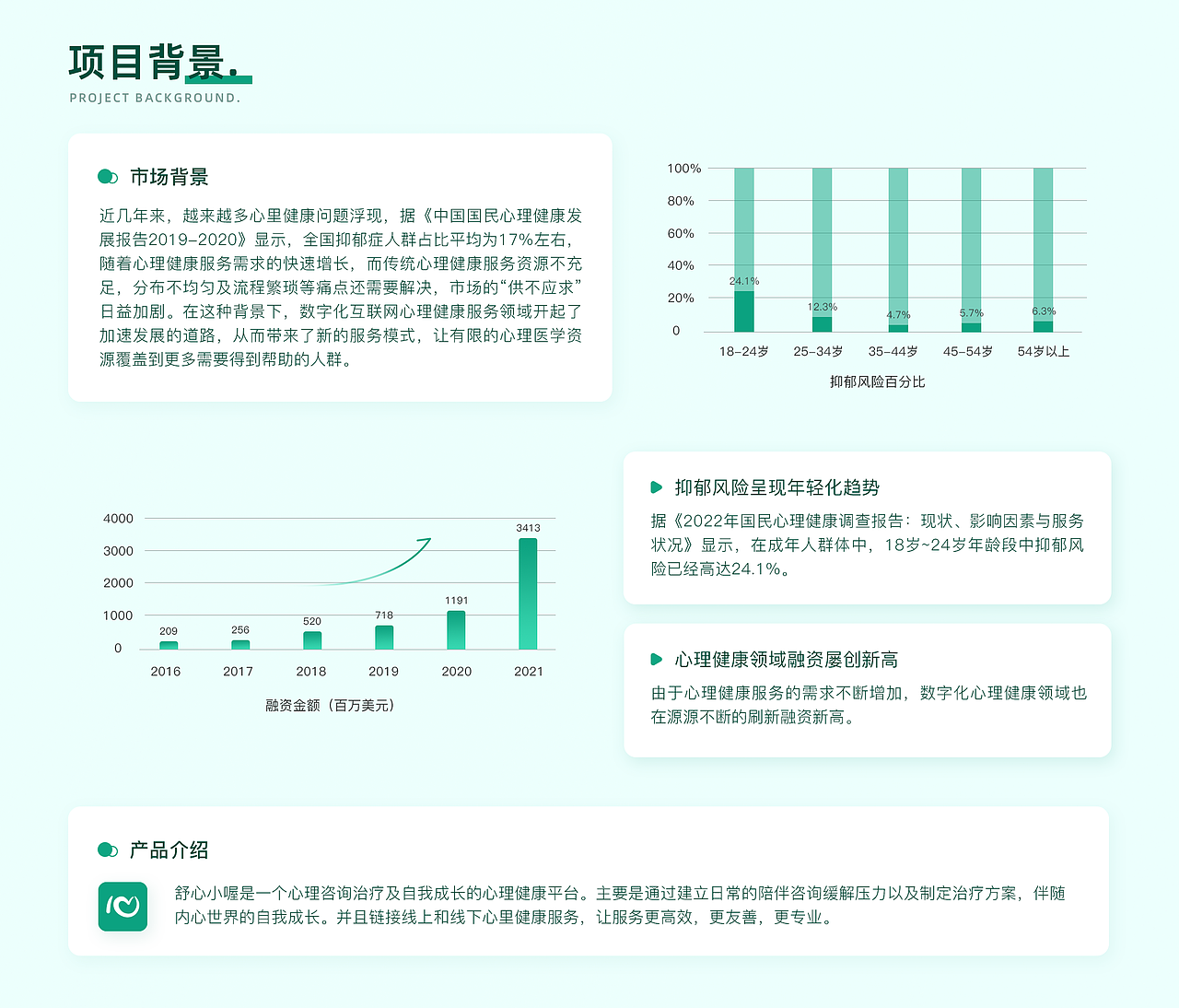 项目背景.
PROJECT BACKGROUND.

市场背景

近几年来，越来越多心里健康问题浮现，据《中国国民心理健康发展报告2019-2020》显示，全国抑郁症人群占比平均为17%左右，随着心理健康服务需求的快速增长，而传统心理健康服务资源不充足，分布不均匀及流程繁琐等痛点还需要解决，市场的“供不应求”日益加剧。在这种背景下，数字化互联网心理健康服务领域开起了加速发展的道路，从而带来了新的服务模式，让有限的心理医学资源覆盖到更多需要得到帮助的人群。

100%
80%
60%
40%
20%
0
24.1%
12.3%
4.7%
5.7%
6.3%
18-24岁
25-34岁
35-44岁
45-54岁
54岁以上
抑郁风险百分比

4000
3000
2000
1000
0
209
256
520
718
1191
3413
2016
2017
2018
2019
2020
2021
融资金额（百万美元）

抑郁风险呈现年轻化趋势

据《2022年国民心理健康调查报告：现状、影响因素与服务状况》显示，在成年人群体中，18岁~24岁年龄段中抑郁风险已经高达24.1%。

心理健康领域融资屡创新高

由于心理健康服务的需求不断增加，数字化心理健康领域也在源源不断的刷新融资新高。

产品介绍

舒心小喔是一个心理咨询治疗及自我成长的心理健康平台。主要是通过建立日常的陪伴咨询缓解压力以及制定治疗方案，伴随内心世界的自我成长。并且链接线上和线下心里健康服务，让服务更高效，更友善，更专业。